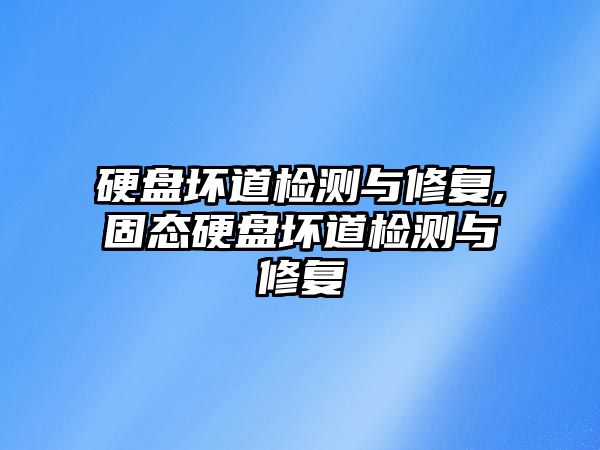 硬盘坏道检测与修复,固态硬盘坏道检测与修复